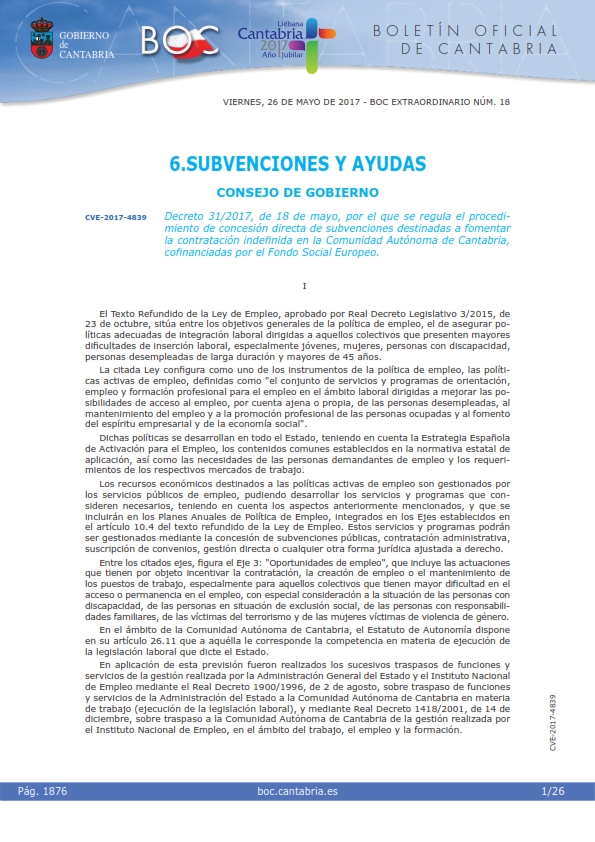 GOBIERNO de CANTABRIA

BOC

Liébana Cantabria 2017 Año Jubilar

BOLETÍN OFICIAL DE CANTABRIA

VIERNES, 26 DE MAYO DE 2017 - BOC EXTRAORDINARIO NÚM. 18

6.SUBVENCIONES Y AYUDAS

CONSEJO DE GOBIERNO

CVE-2017-4839

Decreto 31/2017, de 18 de mayo, por el que se regula el procedimiento de concesión directa de subvenciones destinadas a fomentar la contratación indefinida en la Comunidad Autónoma de Cantabria, cofinanciadas por el Fondo Social Europeo.

I

El Texto Refundido de la Ley de Empleo, aprobado por Real Decreto Legislativo 3/2015, de 23 de octubre, sitúa entre los objetivos generales de la política de empleo, el de asegurar políticas adecuadas de integración laboral dirigidas a aquellos colectivos que presenten mayores dificultades de inserción laboral, especialmente jóvenes, mujeres, personas con discapacidad, personas desempleadas de larga duración y mayores de 45 años.

La citada Ley configura como uno de los instrumentos de la política de empleo, las políticas activas de empleo, definidas como "el conjunto de servicios y programas de orientación, empleo y formación profesional para el empleo en el ámbito laboral dirigidas a mejorar las posibilidades de acceso al empleo, por cuenta ajena o propia, de las personas desempleadas, al mantenimiento del empleo y a la promoción profesional de las personas ocupadas y al fomento del espíritu empresarial y de la economía social".

Dichas políticas se desarrollan en todo el Estado, teniendo en cuenta la Estrategia Española de Activación para el Empleo, los contenidos comunes establecidos en la normativa estatal de aplicación, así como las necesidades de las personas demandantes de empleo y los requerimientos de los respectivos mercados de trabajo.

Los recursos económicos destinados a las políticas activas de empleo son gestionados por los servicios públicos de empleo, pudiendo desarrollar los servicios y programas que consideren necesarios, teniendo en cuenta los aspectos anteriormente mencionados, y que se incluirán en los Planes Anuales de Política de Empleo, integrados en los Ejes establecidos en el artículo 10.4 del texto refundido de la Ley de Empleo. Estos servicios y programas podrán ser gestionados mediante la concesión de subvenciones públicas, contratación administrativa, suscripción de convenios, gestión directa o cualquier otra forma jurídica ajustada a derecho.

Entre los citados ejes, figura el Eje 3: "Oportunidades de empleo", que incluye las actuaciones que tienen por objeto incentivar la contratación, la creación de empleo o el mantenimiento de los puestos de trabajo, especialmente para aquellos colectivos que tienen mayor dificultad en el acceso o permanencia en el empleo, con especial consideración a la situación de las personas con discapacidad, de las personas en situación de exclusión social, de las personas con responsabilidades familiares, de las víctimas del terrorismo y de las mujeres víctimas de violencia de género.

En el ámbito de la Comunidad Autónoma de Cantabria, el Estatuto de Autonomía dispone en su artículo 26.11 que a aquélla le corresponde la competencia en materia de ejecución de la legislación laboral que dicte el Estado.

En aplicación de esta previsión fueron realizados los sucesivos traspasos de funciones y servicios de la gestión realizada por la Administración General del Estado y el Instituto Nacional de Empleo mediante el Real Decreto 1900/1996, de 2 de agosto, sobre traspaso de funciones y servicios de la Administración del Estado a la Comunidad Autónoma de Cantabria en materia de trabajo (ejecución de la legislación laboral), y mediante Real Decreto 1418/2001, de 14 de diciembre, sobre traspaso a la Comunidad Autónoma de Cantabria de la gestión realizada por el Instituto Nacional de Empleo, en el ámbito del trabajo, el empleo y la formación.

CVE-2017-4839

Pág. 1876

boc.cantabria.es

1/26